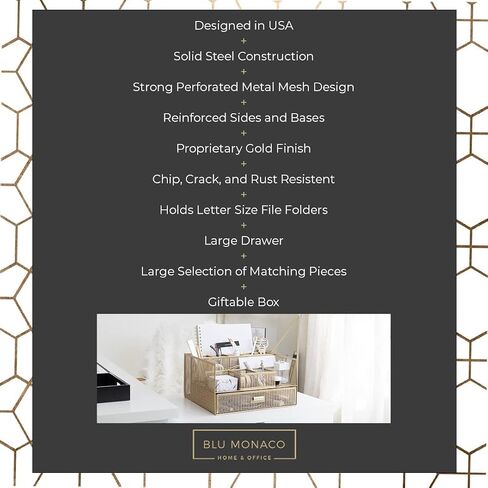 Designed in USA
+
Solid Steel Construction
+
Strong Perforated Metal Mesh Design
+
Reinforced Sides and Bases
+
Proprietary Gold Finish
+
Chip, Crack, and Rust Resistent
+
Holds Letter Size File Folders
+
Large Drawer
+
Large Selection of Matching Pieces
+
Giftable Box

BLU MONACO
HOME & OFFICE